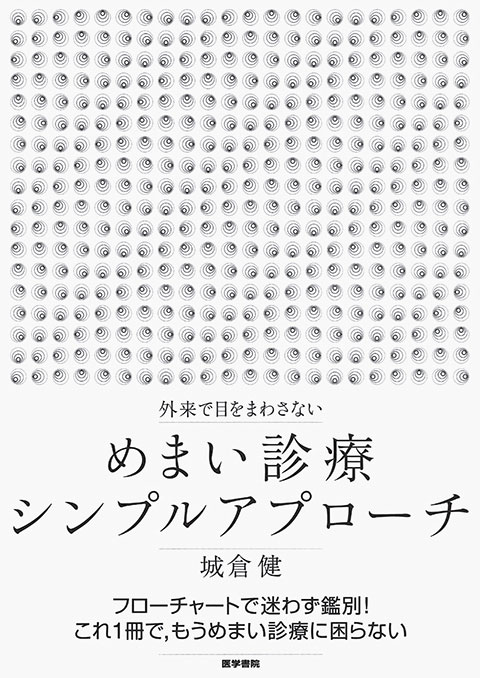 外来で目をまわさない

めまい診療
シンプルアプローチ

城倉 健

フローチャートで迷わず鑑別!
これ1冊で,もうめまい診療に困らない

医学書院